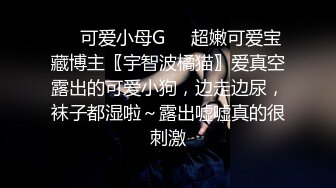 可爱小母G　超嫩可爱宝藏博主〖宇智波橘猫〗爱真空露出的可爱小狗，边走边尿，袜子都湿啦～露出嘘嘘真的很刺激